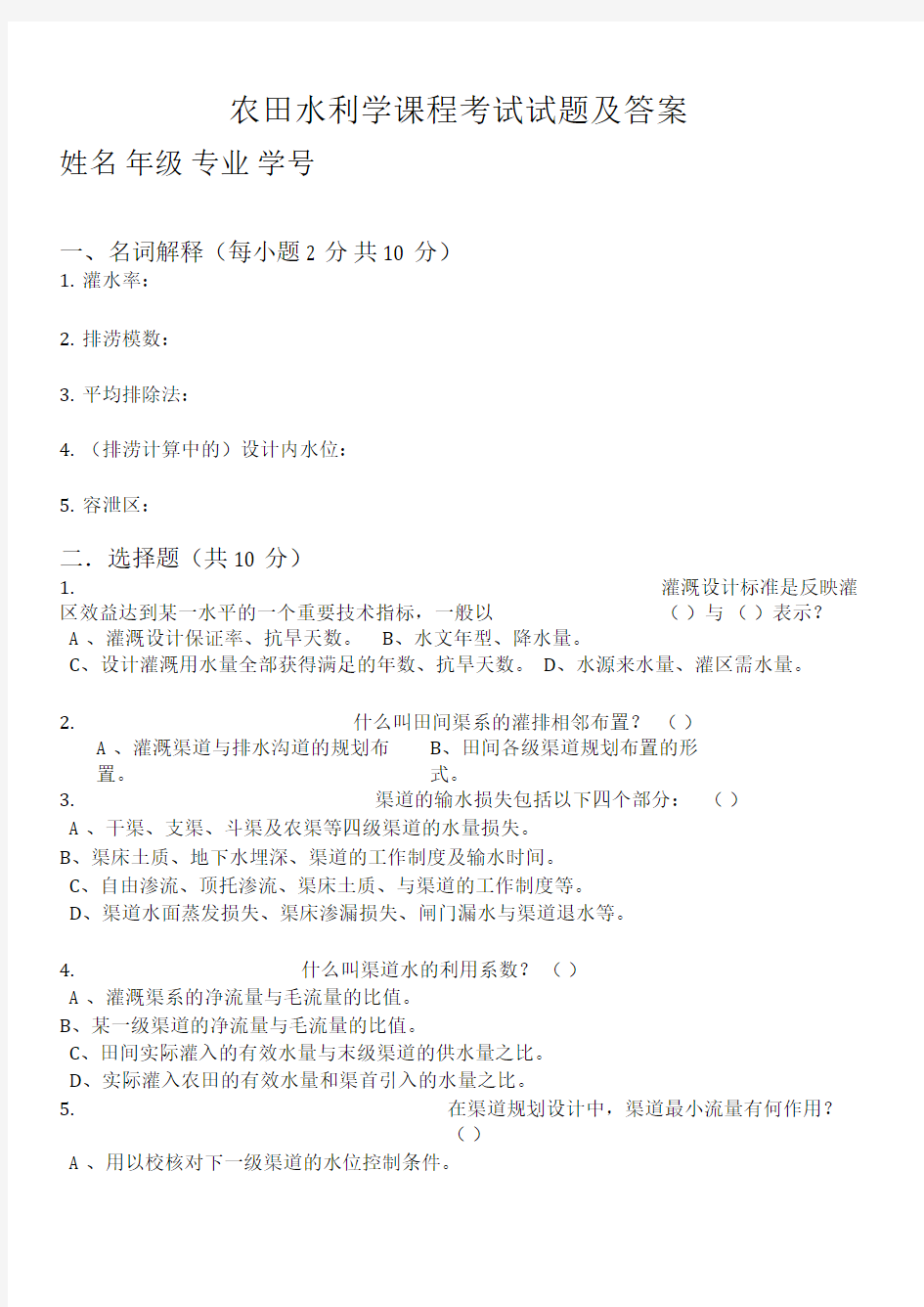 农田水利学课程考试试题及答案

姓名 年级 专业 学号

一、名词解释（每小题 2 分 共 10 分）

1. 灌水率：

2. 排涝模数：

3. 平均排除法：

4. （排涝计算中的）设计内水位：

5. 容泄区：

二．选择题（共 10 分）

1. 灌溉设计标准是反映灌区效益达到某一水平的一个重要技术指标，一般以 （ ）与 （ ）表示？

A 、灌溉设计保证率、抗旱天数。 B、水文年型、降水量。

C、设计灌溉用水量全部获得满足的年数、抗旱天数。 D、水源来水量、灌区需水量。

2. 什么叫田间渠系的灌排相邻布置？ （ ）

A 、灌溉渠道与排水沟道的规划布置。 B、田间各级渠道规划布置的形式。

3. 渠道的输水损失包括以下四个部分： （ ）

A 、干渠、支渠、斗渠及农渠等四级渠道的水量损失。

B、渠床土质、地下水埋深、渠道的工作制度及输水时间。

C、自由渗流、顶托渗流、渠床土质、与渠道的工作制度等。

D、渠道水面蒸发损失、渠床渗漏损失、闸门漏水与渠道退水等。

4. 什么叫渠道水的利用系数？ （ ）

A 、灌溉渠系的净流量与毛流量的比值。

B、某一级渠道的净流量与毛流量的比值。

C、田间实际灌入的有效水量与末级渠道的供水量之比。

D、实际灌入农田的有效水量和渠首引入的水量之比。

5. 在渠道规划设计中，渠道最小流量有何作用？ （ ）

A 、用以校核对下一级渠道的水位控制条件。